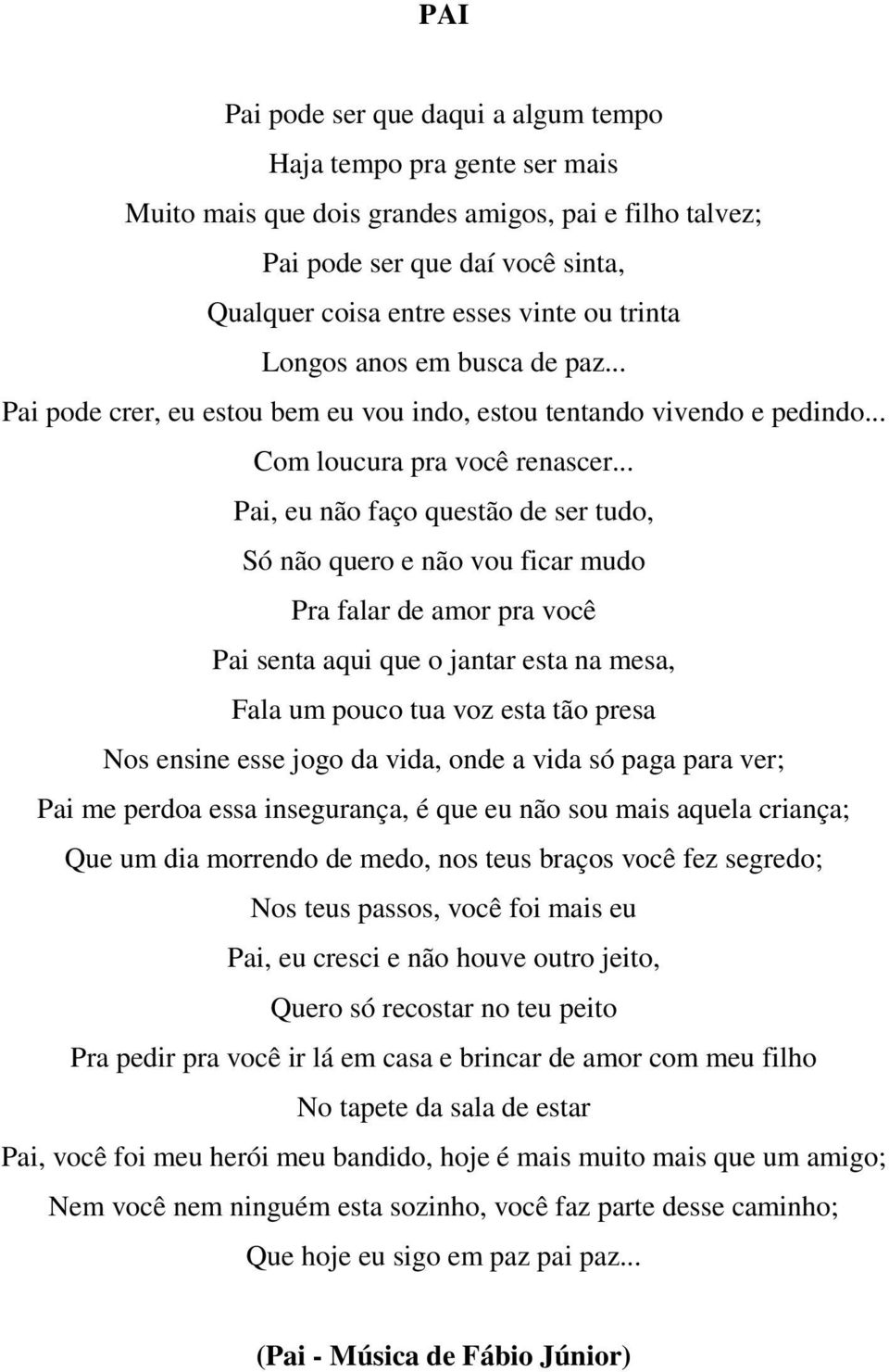 PAI

Pai pode ser que daqui a algum tempo
Haja tempo pra gente ser mais
Muito mais que dois grandes amigos, pai e filho talvez;
Pai pode ser que daí você sinta,
Qualquer coisa entre esses vinte ou trinta
Longos anos em busca de paz...
Pai pode crer, eu estou bem eu vou indo, estou tentando vivendo e pedindo...
Com loucura pra você renascer...
Pai, eu não faço questão de ser tudo,
Só não quero e não vou ficar mudo
Pra falar de amor pra você
Pai senta aqui que o jantar esta na mesa,
Fala um pouco tua voz esta tão presa
Nos ensine esse jogo da vida, onde a vida só paga para ver;
Pai me perdoa essa insegurança, é que eu não sou mais aquela criança;
Que um dia morrendo de medo, nos teus braços você fez segredo;
Nos teus passos, você foi mais eu
Pai, eu cresci e não houve outro jeito,
Quero só recostar no teu peito
Pra pedir pra você ir lá em casa e brincar de amor com meu filho
No tapete da sala de estar
Pai, você foi meu herói meu bandido, hoje é mais muito mais que um amigo;
Nem você nem ninguém esta sozinho, você faz parte desse caminho;
Que hoje eu sigo em paz pai paz...

(Pai - Música de Fábio Júnior)